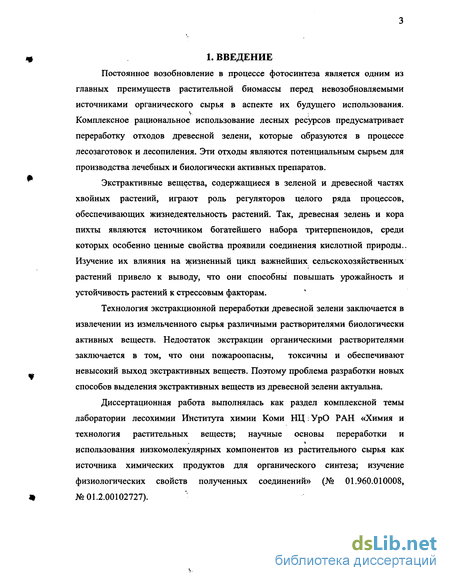 3

1. ВВЕДЕНИЕ

Постоянное возобновление в процессе фотосинтеза является одним из главных преимуществ растительной биомассы перед невозобновляемыми источниками органического сырья в аспекте их будущего использования. Комплексное рациональное использование лесных ресурсов предусматривает переработку отходов древесной зелени, которые образуются в процессе лесозаготовок и лесопиления. Эти отходы являются потенциальным сырьем для производства лечебных и биологически активных препаратов.

Экстрактивные вещества, содержащиеся в зеленой и древесной частях хвойных растений, играют роль регуляторов целого ряда процессов, обеспечивающих жизнедеятельность растений. Так, древесная зелень и кора пихты являются источником богатейшего набора тритерпеноидов, среди которых особенно ценные свойства проявили соединения кислотной природы. Изучение их влияния на жизненный цикл важнейших сельскохозяйственных растений привело к выводу, что они способны повышать урожайность и устойчивость растений к стрессовым факторам.

Технология экстракционной переработки древесной зелени заключается в извлечении из измельченного сырья различными растворителями биологически активных веществ. Недостаток экстракции органическими растворителями заключается в том, что они пожароопасны, токсичны и обеспечивают невысокий выход экстрактивных веществ. Поэтому проблема разработки новых способов выделения экстрактивных веществ из древесной зелени актуальна.

Диссертационная работа выполнялась как раздел комплексной темы лаборатории лесохимии Института химии Коми НЦ УрО РАН «Химия и технология растительных веществ; научные основы переработки и использования низкомолекулярных компонентов из растительного сырья как источника химических продуктов для органического синтеза; изучение физиологических свойств полученных соединений» (№ 01.960.010008, № 01.2.00102727).

dsLib.net
библиотека диссертаций